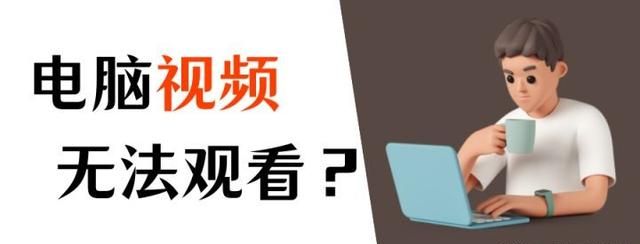 电脑视频

无法观看？